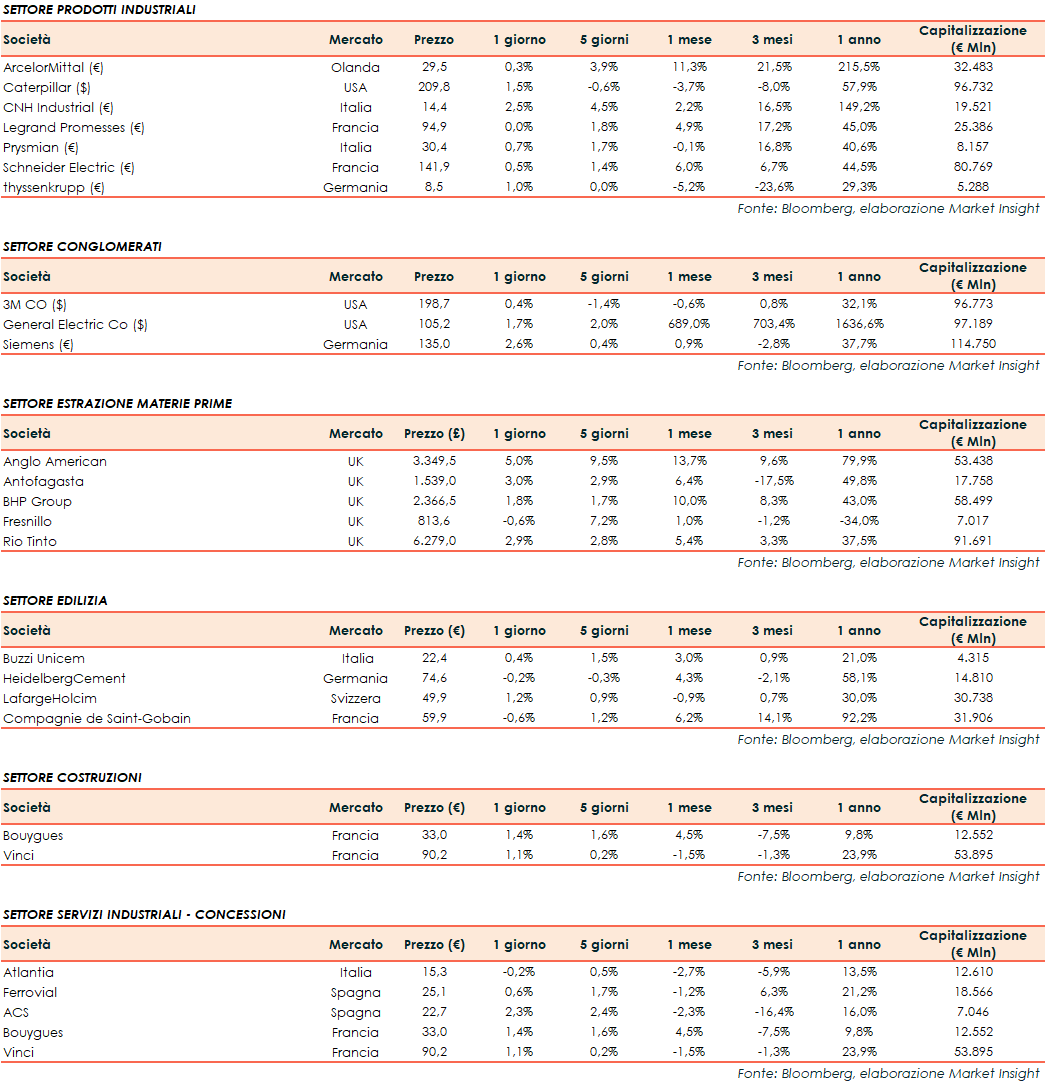 SETTORE PRODOTTI INDUSTRIALI

| Società | Mercato | Prezzo | 1 giorno | 5 giorni | 1 mese | 3 mesi | 1 anno | Capitalizzazione (€ Mln) |
|---|---|---|---|---|---|---|---|---|
| ArcelorMittal (€) | Olanda | 29,5 | 0,3% | 3,9% | 11,3% | 21,5% | 215,5% | 32.483 |
| Caterpillar ($) | USA | 209,8 | 1,5% | -0,6% | -3,7% | -8,0% | 57,9% | 96.732 |
| CNH Industrial (€) | Italia | 14,4 | 2,5% | 4,5% | 2,2% | 16,5% | 149,2% | 19.521 |
| Legrand Promesses (€) | Francia | 94,9 | 0,0% | 1,8% | 4,9% | 17,2% | 45,0% | 25.386 |
| Prysmian (€) | Italia | 30,4 | 0,7% | 1,7% | -0,1% | 16,8% | 40,6% | 8.157 |
| Schneider Electric (€) | Francia | 141,9 | 0,5% | 1,4% | 6,0% | 6,7% | 44,5% | 80.769 |
| thyssenkrupp (€) | Germania | 8,5 | 1,0% | 0,0% | -5,2% | -23,6% | 29,3% | 5.288 |

Fonte: Bloomberg, elaborazione Market Insight

SETTORE CONGLOMERATI

| Società | Mercato | Prezzo | 1 giorno | 5 giorni | 1 mese | 3 mesi | 1 anno | Capitalizzazione (€ Mln) |
|---|---|---|---|---|---|---|---|---|
| 3M CO ($) | USA | 198,7 | 0,4% | -1,4% | -0,6% | 0,8% | 32,1% | 96.773 |
| General Electric Co ($) | USA | 105,2 | 1,7% | 2,0% | 689,0% | 703,4% | 1636,6% | 97.189 |
| Siemens (€) | Germania | 135,0 | 2,6% | 0,4% | 0,9% | -2,8% | 37,7% | 114.750 |

Fonte: Bloomberg, elaborazione Market Insight

SETTORE ESTRAZIONE MATERIE PRIME

| Società | Mercato | Prezzo (£) | 1 giorno | 5 giorni | 1 mese | 3 mesi | 1 anno | Capitalizzazione (€ Mln) |
|---|---|---|---|---|---|---|---|---|
| Anglo American | UK | 3.349,5 | 5,0% | 9,5% | 13,7% | 9,6% | 79,9% | 53.438 |
| Antofagasta | UK | 1.539,0 | 3,0% | 2,9% | 6,4% | -17,5% | 49,8% | 17.758 |
| BHP Group | UK | 2.366,5 | 1,8% | 1,7% | 10,0% | 8,3% | 43,0% | 58.499 |
| Fresnillo | UK | 813,6 | -0,6% | 7,2% | 1,0% | -1,2% | -34,0% | 7.017 |
| Rio Tinto | UK | 6.279,0 | 2,9% | 2,8% | 5,4% | 3,3% | 37,5% | 91.691 |

Fonte: Bloomberg, elaborazione Market Insight

SETTORE EDILIZIA

| Società | Mercato | Prezzo (€) | 1 giorno | 5 giorni | 1 mese | 3 mesi | 1 anno | Capitalizzazione (€ Mln) |
|---|---|---|---|---|---|---|---|---|
| Buzzi Unicem | Italia | 22,4 | 0,4% | 1,5% | 3,0% | 0,9% | 21,0% | 4.315 |
| HeidelbergCement | Germania | 74,6 | -0,2% | -0,3% | 4,3% | -2,1% | 58,1% | 14.810 |
| LafargeHolcim | Svizzera | 49,9 | 1,2% | 0,9% | -0,9% | 0,7% | 30,0% | 30.738 |
| Compagnie de Saint-Gobain | Francia | 59,9 | -0,6% | 1,2% | 6,2% | 14,1% | 92,2% | 31.906 |

Fonte: Bloomberg, elaborazione Market Insight

SETTORE COSTRUZIONI

| Società | Mercato | Prezzo (€) | 1 giorno | 5 giorni | 1 mese | 3 mesi | 1 anno | Capitalizzazione (€ Mln) |
|---|---|---|---|---|---|---|---|---|
| Bouygues | Francia | 33,0 | 1,4% | 1,6% | 4,5% | -7,5% | 9,8% | 12.552 |
| Vinci | Francia | 90,2 | 1,1% | 0,2% | -1,5% | -1,3% | 23,9% | 53.895 |

Fonte: Bloomberg, elaborazione Market Insight

SETTORE SERVIZI INDUSTRIALI - CONCESSIONI

| Società | Mercato | Prezzo (€) | 1 giorno | 5 giorni | 1 mese | 3 mesi | 1 anno | Capitalizzazione (€ Mln) |
|---|---|---|---|---|---|---|---|---|
| Atlantia | Italia | 15,3 | -0,2% | 0,5% | -2,7% | -5,9% | 13,5% | 12.610 |
| Ferrovial | Spagna | 25,1 | 0,6% | 1,7% | -1,2% | 6,3% | 21,2% | 18.566 |
| ACS | Spagna | 22,7 | 2,3% | 2,4% | -2,3% | -16,4% | 16,0% | 7.046 |
| Bouygues | Francia | 33,0 | 1,4% | 1,6% | 4,5% | -7,5% | 9,8% | 12.552 |
| Vinci | Francia | 90,2 | 1,1% | 0,2% | -1,5% | -1,3% | 23,9% | 53.895 |

Fonte: Bloomberg, elaborazione Market Insight